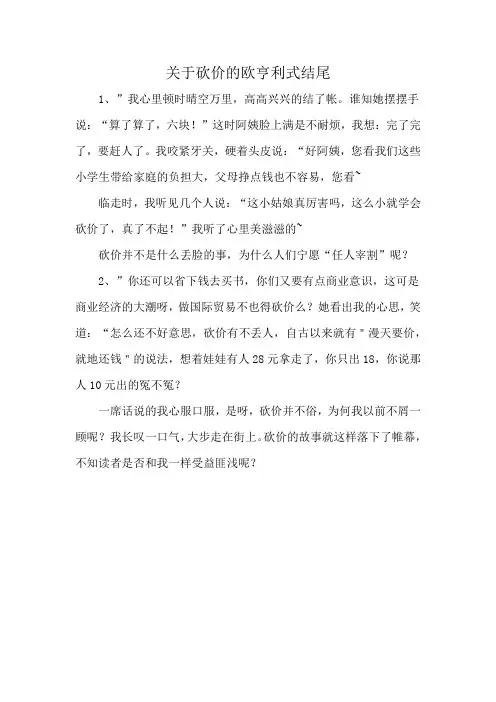 关于砍价的欧亨利式结尾

1、”我心里顿时晴空万里，高高兴兴的结了帐。谁知她摆摆手说：“算了算了，六块！”这时阿姨脸上满是不耐烦，我想：完了完了，要赶人了。我咬紧牙关，硬着头皮说：“好阿姨，您看我们这些小学生带给家庭的负担大，父母挣点钱也不容易，您看~

临走时，我听见几个人说：“这小姑娘真厉害吗，这么小就学会砍价了，真了不起！”我听了心里美滋滋的~

砍价并不是什么丢脸的事，为什么人们宁愿“任人宰割”呢？

2、”你还可以省下钱去买书，你们又要有点商业意识，这可是商业经济的大潮呀，做国际贸易不也得砍价么？她看出我的心思，笑道：“怎么还不好意思，砍价有不丢人，自古以来就有"漫天要价，就地还钱"的说法，想着娃娃有人28元拿走了，你只出18，你说那人10元出的冤不冤？

一席话说的我心服口服，是呀，砍价并不俗，为何我以前不屑一顾呢？我长叹一口气，大步走在街上。砍价的故事就这样落下了帷幕，不知读者是否和我一样受益匪浅呢？